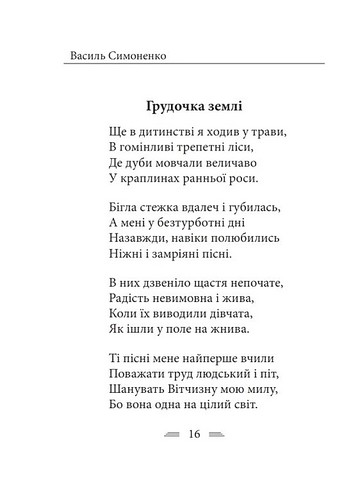 Василь Симоненко

Грудочка землі

Ще в дитинстві я ходив у трави,
В гомінливі трепетні ліси,
Де дуби мовчали величаво
У краплинах ранньої роси.

Бігла стежка вдалеч і губилась,
А мені у безтурботні дні
Назавжди, навіки полюбились
Ніжні і замріяні пісні.

В них дзвеніло щастя непочате,
Радість невимовна і жива,
Коли їх виводили дівчата,
Як ішли у поле на жнива.

Ті пісні мене найперше вчили
Поважати труд людський і піт,
Шанувать Вітчизну мою милу,
Бо вона одна на цілий світ.

16